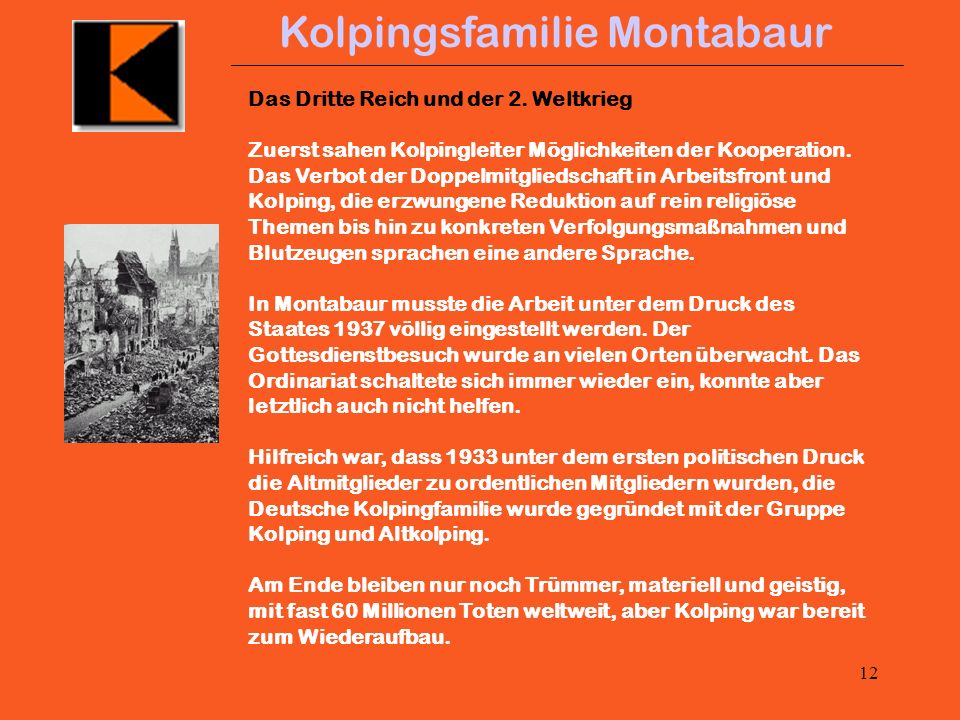 Kolpingsfamilie Montabaur

Das Dritte Reich und der 2. Weltkrieg

Zuerst sahen Kolpingleiter Möglichkeiten der Kooperation. Das Verbot der Doppelmitgliedschaft in Arbeitsfront und Kolping, die erzwungene Reduktion auf rein religiöse Themen bis hin zu konkreten Verfolgungsmaßnahmen und Blutzeugen sprachen eine andere Sprache.

In Montabaur musste die Arbeit unter dem Druck des Staates 1937 völlig eingestellt werden. Der Gottesdienstbesuch wurde an vielen Orten überwacht. Das Ordinariat schaltete sich immer wieder ein, konnte aber letztlich auch nicht helfen.

Hilfreich war, dass 1933 unter dem ersten politischen Druck die Altmitglieder zu ordentlichen Mitgliedern wurden, die Deutsche Kolpingfamilie wurde gegründet mit der Gruppe Kolping und Altkolping.

Am Ende bleiben nur noch Trümmer, materiell und geistig, mit fast 60 Millionen Toten weltweit, aber Kolping war bereit zum Wiederaufbau.

12